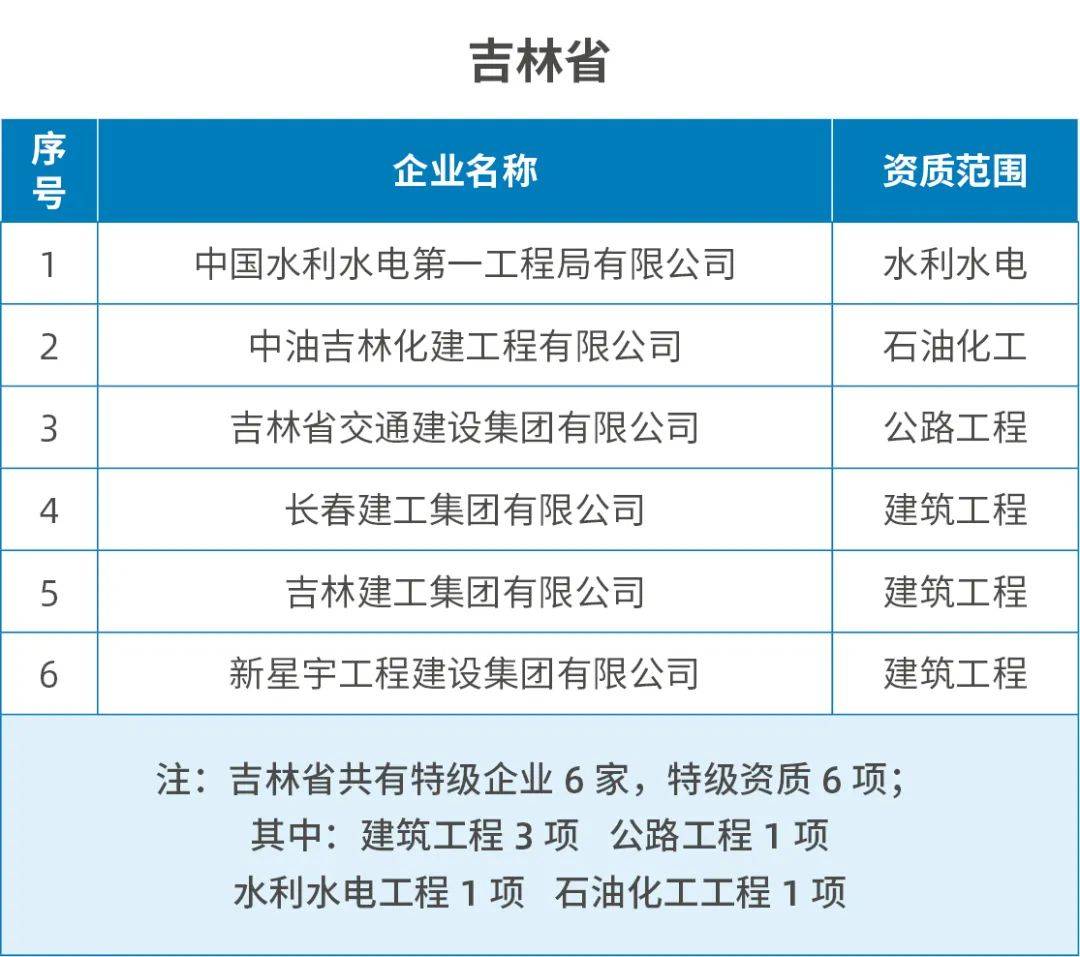 吉林省

| 序号 | 企业名称 | 资质范围 |
|---|---|---|
| 1 | 中国水利水电第一工程局有限公司 | 水利水电 |
| 2 | 中油吉林化建工程有限公司 | 石油化工 |
| 3 | 吉林省交通建设集团有限公司 | 公路工程 |
| 4 | 长春建工集团有限公司 | 建筑工程 |
| 5 | 吉林建工集团有限公司 | 建筑工程 |
| 6 | 新星宇工程建设集团有限公司 | 建筑工程 |

注：吉林省共有特级企业 6 家，特级资质 6 项；
其中：建筑工程 3 项 公路工程 1 项
水利水电工程 1 项 石油化工工程 1 项